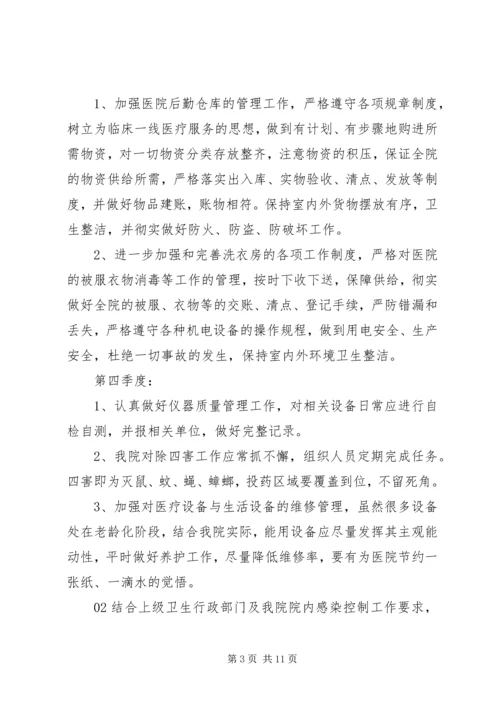 1、加强医院后勤仓库的管理工作，严格遵守各项规章制度，树立为临床一线医疗服务的思想，做到有计划、有步骤地购进所需物资，对一切物资分类存放整齐，注意物资的积压，保证全院的物资供给所需，严格落实出入库、实物验收、清点、发放等制度，并做好物品建账，账物相符。保持室内外货物摆放有序，卫生整洁，并彻实做好防火、防盗、防破坏工作。

2、进一步加强和完善洗衣房的各项工作制度，严格对医院的被服衣物消毒等工作的管理，按时下收下送，保障供给，彻实做好全院的被服、衣物等的交账、清点、登记手续，严防错漏和丢失，严格遵守各种机电设备的操作规程，做到用电安全、生产安全，杜绝一切事故的发生，保持室内外环境卫生整洁。

第四季度：

1、认真做好仪器质量管理工作，对相关设备日常应进行自检自测，并报相关单位，做好完整记录。

2、我院对除四害工作应常抓不懈，组织人员定期完成任务。四害即为灭鼠、蚊、蝇、蟑螂，投药区域要覆盖到位，不留死角。

3、加强对医疗设备与生活设备的维修管理，虽然很多设备处在老龄化阶段，结合我院实际，能用设备应尽量发挥其主观能动性，平时做好养护工作，尽量降低维修率，要有为医院节约一张纸、一滴水的觉悟。

02 结合上级卫生行政部门及我院院内感染控制工作要求，

第 3 页 共 11 页